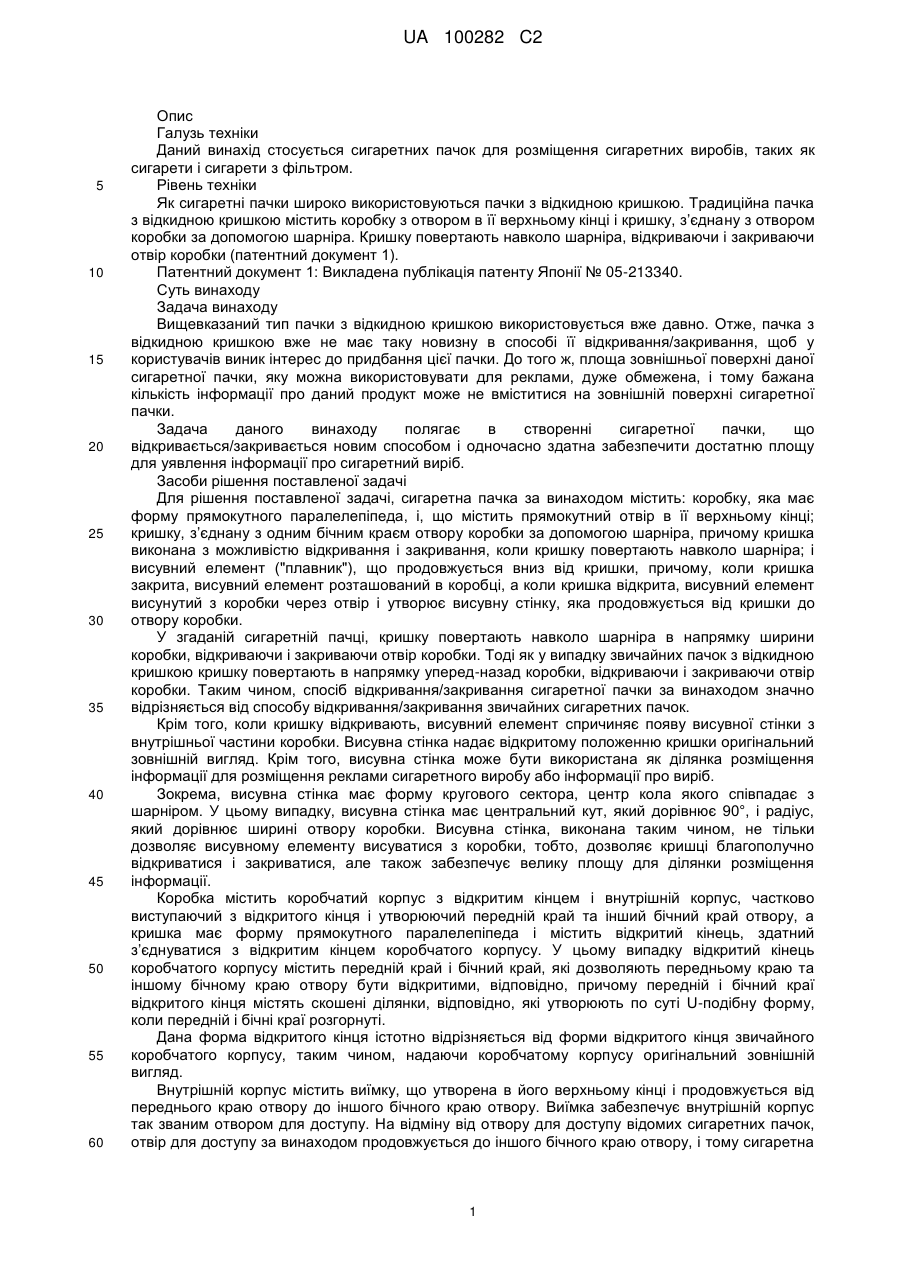 UA 100282 C2

Опис

Галузь техніки

Даний винахід стосується сигаретних пачок для розміщення сигаретних виробів, таких як сигарети і сигарети з фільтром.

5 Рівень техніки

Як сигаретні пачки широко використовуються пачки з відкидною кришкою. Традиційна пачка з відкидною кришкою містить коробку з отвором в її верхньому кінці і кришку, з'єднану з отвором коробки за допомогою шарніра. Кришку повертають навколо шарніра, відкриваючи і закриваючи отвір коробки (патентний документ 1).

10 Патентний документ 1: Викладена публікація патенту Японії № 05-213340.

Суть винаходу

Задача винаходу

Вищевказаний тип пачки з відкидною кришкою використовується вже давно. Отже, пачка з відкидною кришкою вже не має таку новизну в способі її відкривання/закривання, щоб у 15 користувачів виник інтерес до придбання цієї пачки. До того ж, площа зовнішньої поверхні даної сигаретної пачки, яку можна використовувати для реклами, дуже обмежена, і тому бажана кількість інформації про даний продукт може не вміститися на зовнішній поверхні сигаретної пачки.

Задача даного винаходу полягає в створенні сигаретної пачки, що 20 відкривається/закривається новим способом і одночасно здатна забезпечити достатню площу для уявлення інформації про сигаретний виріб.

Засоби рішення поставленої задачі

Для рішення поставленої задачі, сигаретна пачка за винаходом містить: коробку, яка має форму прямокутного паралелепіпеда, і, що містить прямокутний отвір в її верхньому кінці; 25 кришку, з'єднану з одним бічним краєм отвору коробки за допомогою шарніра, причому кришка виконана з можливістю відкривання і закривання, коли кришку повертають навколо шарніра; і висувний елемент ("плавник"), що продовжується вниз від кришки, причому, коли кришка закрита, висувний елемент розташований в коробці, а коли кришка відкрита, висувний елемент висунутий з коробки через отвір і утворює висувну стінку, яка продовжується від кришки до 30 отвору коробки.

У згаданій сигаретній пачці, кришку повертають навколо шарніра в напрямку ширини коробки, відкриваючи і закриваючи отвір коробки. Тоді як у випадку звичайних пачок з відкидною кришкою кришку повертають в напрямку уперед-назад коробки, відкриваючи і закриваючи отвір коробки. Таким чином, спосіб відкривання/закривання сигаретної пачки за винаходом значно 35 відрізняється від способу відкривання/закривання звичайних сигаретних пачок.

Крім того, коли кришку відкривають, висувний елемент спричиняє появу висувної стінки з внутрішньої частини коробки. Висувна стінка надає відкритому положенню кришки оригінальний зовнішній вигляд. Крім того, висувна стінка може бути використана як ділянка розміщення інформації для розміщення реклами сигаретного виробу або інформації про виріб.

40 Зокрема, висувна стінка має форму кругового сектора, центр кола якого співпадає з шарніром. У цьому випадку, висувна стінка має центральний кут, який дорівнює 90°, і радіус, який дорівнює ширині отвору коробки. Висувна стінка, виконана таким чином, не тільки дозволяє висувному елементу висуватися з коробки, тобто, дозволяє кришці благополучно відкриватися і закриватися, але також забезпечує велику площу для ділянки розміщення 45 інформації.

Коробка містить коробчатий корпус з відкритим кінцем і внутрішній корпус, частково виступаючий з відкритого кінця і утворюючий передній край та інший бічний край отвору, а кришка має форму прямокутного паралелепіпеда і містить відкритий кінець, здатний з'єднуватися з відкритим кінцем коробчатого корпусу. У цьому випадку відкритий кінець 50 коробчатого корпусу містить передній край і бічний край, які дозволяють передньому краю та іншому бічному краю отвору бути відкритими, відповідно, причому передній і бічний краї відкритого кінця містять скошені ділянки, відповідно, які утворюють по суті U-подібну форму, коли передній і бічні краї розгорнуті.

Дана форма відкритого кінця істотно відрізняється від форми відкритого кінця звичайного 55 коробчатого корпусу, таким чином, надаючи коробчатому корпусу оригінальний зовнішній вигляд.

Внутрішній корпус містить виїмку, що утворена в його верхньому кінці і продовжується від переднього краю отвору до іншого бічного краю отвору. Виїмка забезпечує внутрішній корпус так званим отвором для доступу. На відміну від отвору для доступу відомих сигаретних пачок, 60 отвір для доступу за винаходом продовжується до іншого бічного краю отвору, і тому сигаретна

1